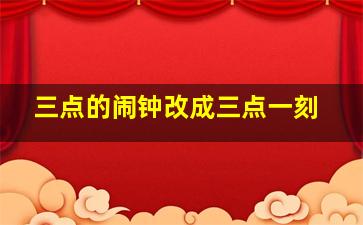 三点的闹钟改成三点一刻